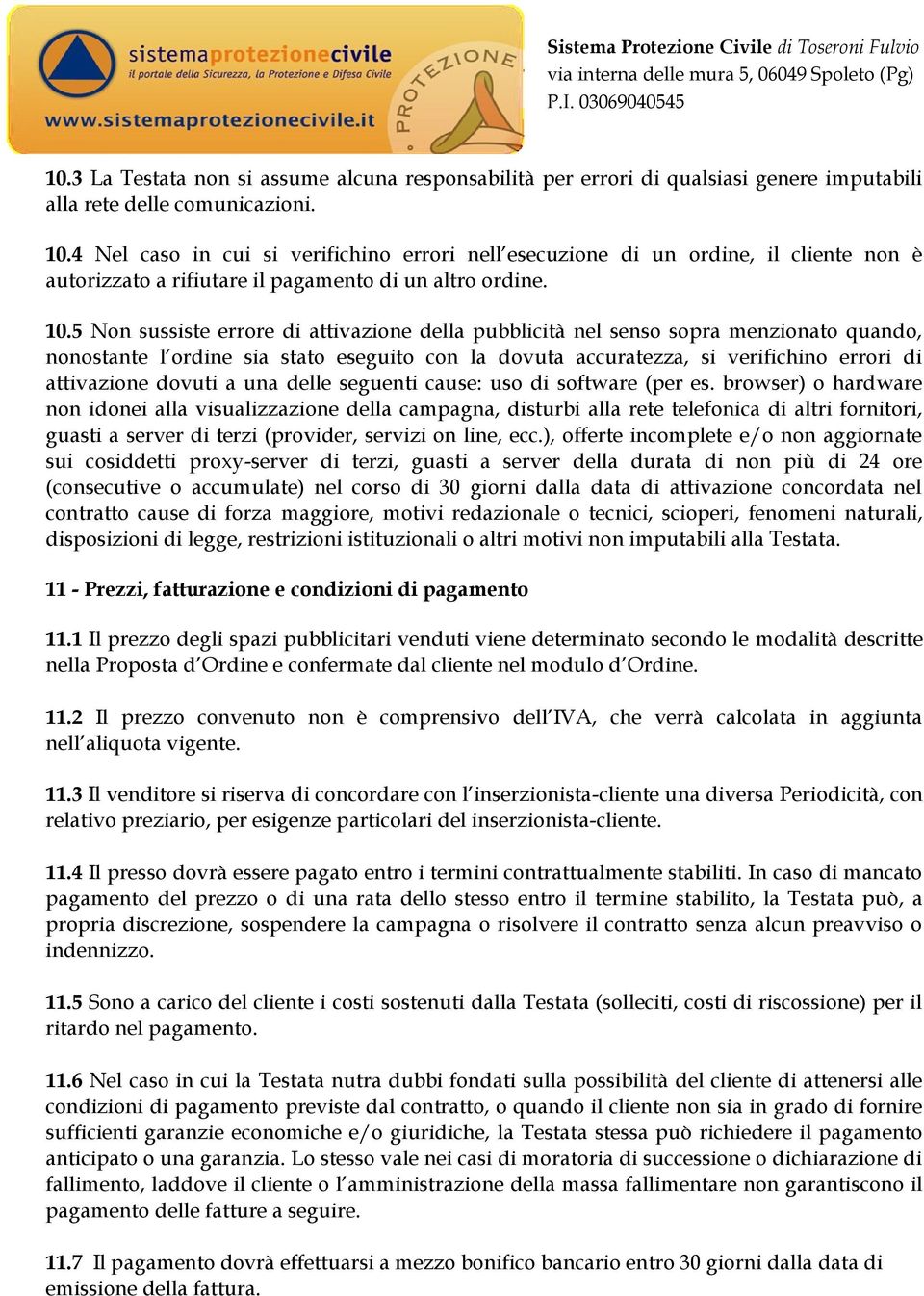 sistemaprotezionecivile
il portale della Sicurezza, la Protezione e Difesa Civile
www.sistemaprotezionecivile.it
PROTEZIONE

Sistema Protezione Civile di Toseroni Fulvio
via interna delle mura 5, 06049 Spoleto (Pg)
P.I. 03069040545

10.3 La Testata non si assume alcuna responsabilità per errori di qualsiasi genere imputabili alla rete delle comunicazioni.

10.4 Nel caso in cui si verifichino errori nell'esecuzione di un ordine, il cliente non è autorizzato a rifiutare il pagamento di un altro ordine.

10.5 Non sussiste errore di attivazione della pubblicità nel senso sopra menzionato quando, nonostante l'ordine sia stato eseguito con la dovuta accuratezza, si verifichino errori di attivazione dovuti a una delle seguenti cause: uso di software (per es. browser) o hardware non idonei alla visualizzazione della campagna, disturbi alla rete telefonica di altri fornitori, guasti a server di terzi (provider, servizi on line, ecc.), offerte incomplete e/o non aggiornate sui cosiddetti proxy-server di terzi, guasti a server della durata di non più di 24 ore (consecutive o accumulate) nel corso di 30 giorni dalla data di attivazione concordata nel contratto cause di forza maggiore, motivi redazionale o tecnici, scioperi, fenomeni naturali, disposizioni di legge, restrizioni istituzionali o altri motivi non imputabili alla Testata.

11 - Prezzi, fatturazione e condizioni di pagamento

11.1 Il prezzo degli spazi pubblicitari venduti viene determinato secondo le modalità descritte nella Proposta d'Ordine e confermate dal cliente nel modulo d'Ordine.

11.2 Il prezzo convenuto non è comprensivo dell'IVA, che verrà calcolata in aggiunta nell'aliquota vigente.

11.3 Il venditore si riserva di concordare con l'inserzionista-cliente una diversa Periodicità, con relativo preziario, per esigenze particolari del inserzionista-cliente.

11.4 Il presso dovrà essere pagato entro i termini contrattualmente stabiliti. In caso di mancato pagamento del prezzo o di una rata dello stesso entro il termine stabilito, la Testata può, a propria discrezione, sospendere la campagna o risolvere il contratto senza alcun preavviso o indennizzo.

11.5 Sono a carico del cliente i costi sostenuti dalla Testata (solleciti, costi di riscossione) per il ritardo nel pagamento.

11.6 Nel caso in cui la Testata nutra dubbi fondati sulla possibilità del cliente di attenersi alle condizioni di pagamento previste dal contratto, o quando il cliente non sia in grado di fornire sufficienti garanzie economiche e/o giuridiche, la Testata stessa può richiedere il pagamento anticipato o una garanzia. Lo stesso vale nei casi di moratoria di successione o dichiarazione di fallimento, laddove il cliente o l'amministrazione della massa fallimentare non garantiscono il pagamento delle fatture a seguire.

11.7 Il pagamento dovrà effettuarsi a mezzo bonifico bancario entro 30 giorni dalla data di emissione della fattura.